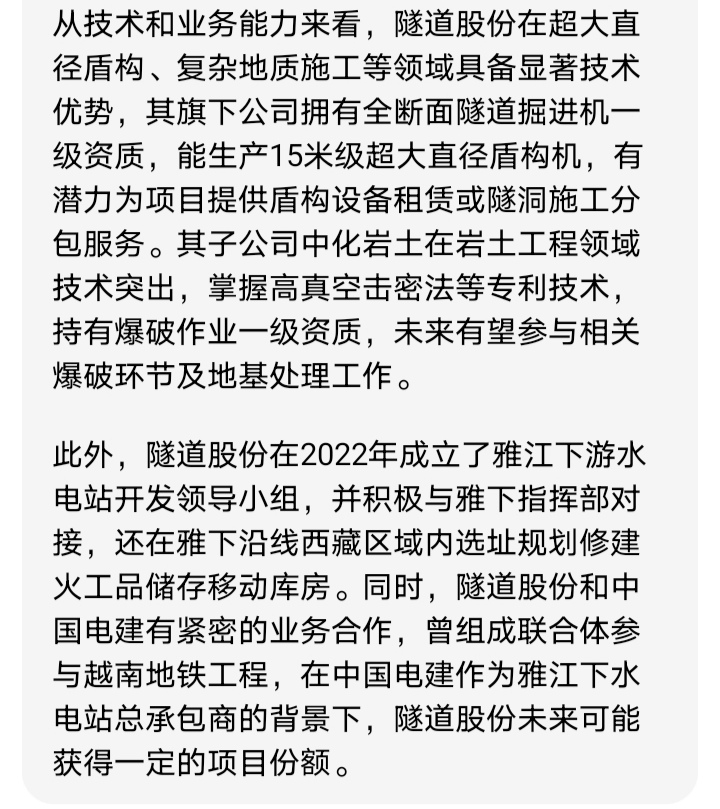 从技术和业务能力来看，隧道股份在超大直径盾构、复杂地质施工等领域具备显著技术优势，其旗下公司拥有全断面隧道掘进机一级资质，能生产15米级超大直径盾构机，有潜力为项目提供盾构设备租赁或隧洞施工分包服务。其子公司中化岩土在岩土工程领域技术突出，掌握高真空击密法等专利技术，持有爆破作业一级资质，未来有望参与相关爆破环节及地基处理工作。

此外，隧道股份在2022年成立了雅江下游水电站开发领导小组，并积极与雅下指挥部对接，还在雅下沿线西藏区域内选址规划修建火工品储存移动库房。同时，隧道股份和中国电建有紧密的业务合作，曾组成联合体参与越南地铁工程，在中国电建作为雅江下水电站总承包商的背景下，隧道股份未来可能获得一定的项目份额。